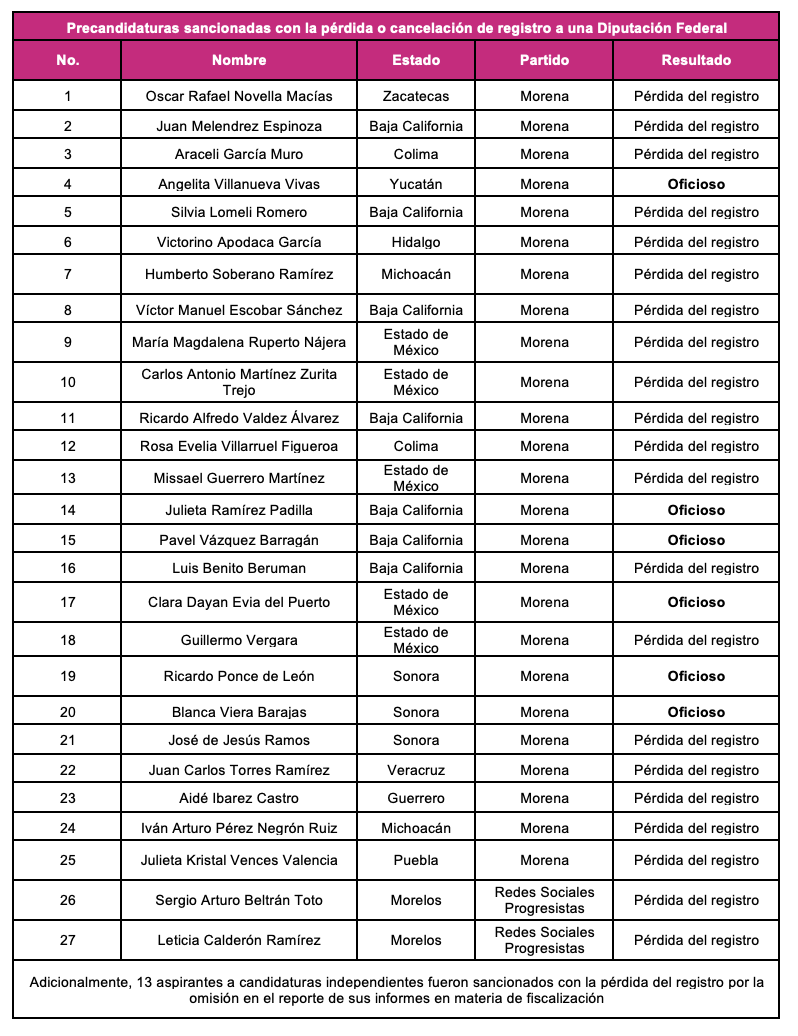 Precandidaturas sancionadas con la pérdida o cancelación de registro a una Diputación Federal

| No. | Nombre | Estado | Partido | Resultado |
|---|---|---|---|---|
| 1 | Oscar Rafael Novella Macías | Zacatecas | Morena | Pérdida del registro |
| 2 | Juan Melendrez Espinoza | Baja California | Morena | Pérdida del registro |
| 3 | Araceli García Muro | Colima | Morena | Pérdida del registro |
| 4 | Angelita Villanueva Vivas | Yucatán | Morena | **Oficioso** |
| 5 | Silvia Lomeli Romero | Baja California | Morena | Pérdida del registro |
| 6 | Victorino Apodaca García | Hidalgo | Morena | Pérdida del registro |
| 7 | Humberto Soberano Ramírez | Michoacán | Morena | Pérdida del registro |
| 8 | Víctor Manuel Escobar Sánchez | Baja California | Morena | Pérdida del registro |
| 9 | María Magdalena Ruperto Nájera | Estado de México | Morena | Pérdida del registro |
| 10 | Carlos Antonio Martínez Zurita Trejo | Estado de México | Morena | Pérdida del registro |
| 11 | Ricardo Alfredo Valdez Álvarez | Baja California | Morena | Pérdida del registro |
| 12 | Rosa Evelia Villarruel Figueroa | Colima | Morena | Pérdida del registro |
| 13 | Missael Guerrero Martínez | Estado de México | Morena | Pérdida del registro |
| 14 | Julieta Ramírez Padilla | Baja California | Morena | **Oficioso** |
| 15 | Pavel Vázquez Barragán | Baja California | Morena | **Oficioso** |
| 16 | Luis Benito Beruman | Baja California | Morena | Pérdida del registro |
| 17 | Clara Dayan Evia del Puerto | Estado de México | Morena | **Oficioso** |
| 18 | Guillermo Vergara | Estado de México | Morena | Pérdida del registro |
| 19 | Ricardo Ponce de León | Sonora | Morena | **Oficioso** |
| 20 | Blanca Viera Barajas | Sonora | Morena | **Oficioso** |
| 21 | José de Jesús Ramos | Sonora | Morena | Pérdida del registro |
| 22 | Juan Carlos Torres Ramírez | Veracruz | Morena | Pérdida del registro |
| 23 | Aidé Ibarez Castro | Guerrero | Morena | Pérdida del registro |
| 24 | Iván Arturo Pérez Negrón Ruiz | Michoacán | Morena | Pérdida del registro |
| 25 | Julieta Kristal Vences Valencia | Puebla | Morena | Pérdida del registro |
| 26 | Sergio Arturo Beltrán Toto | Morelos | Redes Sociales Progresistas | Pérdida del registro |
| 27 | Leticia Calderón Ramírez | Morelos | Redes Sociales Progresistas | Pérdida del registro |

Adicionalmente, 13 aspirantes a candidaturas independientes fueron sancionados con la pérdida del registro por la omisión en el reporte de sus informes en materia de fiscalización